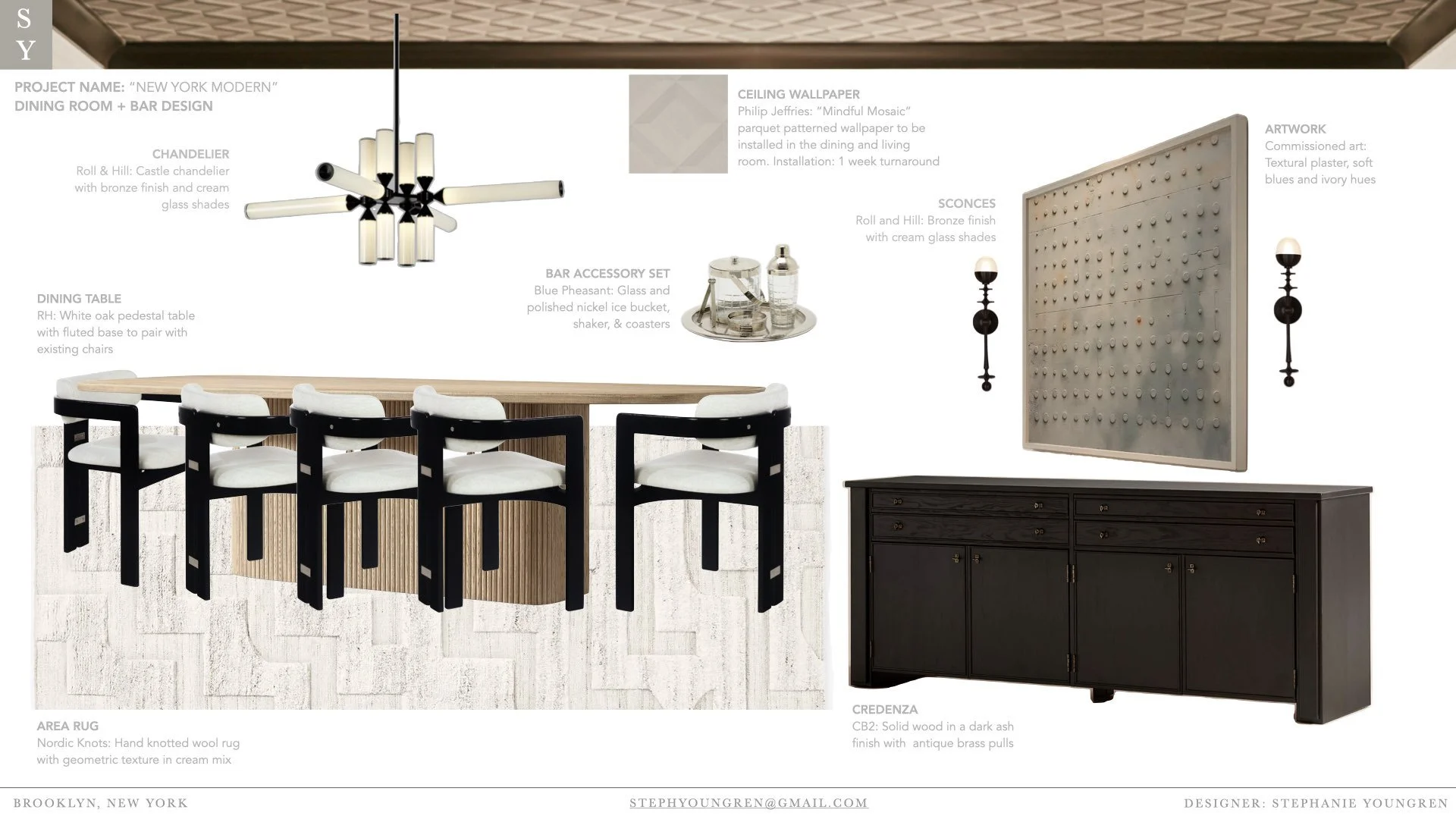 S
Y

PROJECT NAME: "NEW YORK MODERN"
DINING ROOM + BAR DESIGN

CHANDELIER
Roll & Hill: Castle chandelier with bronze finish and cream glass shades

CEILING WALLPAPER
Philip Jeffries: "Mindful Mosaic" parquet patterned wallpaper to be installed in the dining and living room. Installation: 1 week turnaround

ARTWORK
Commissioned art: Textural plaster, soft blues and ivory hues

SCONCES
Roll and Hill: Bronze finish with cream glass shades

BAR ACCESSORY SET
Blue Pheasant: Glass and polished nickel ice bucket, shaker, & coasters

DINING TABLE
RH: White oak pedestal table with fluted base to pair with existing chairs

AREA RUG
Nordic Knots: Hand knotted wool rug with geometric texture in cream mix

CREDENZA
CB2: Solid wood in a dark ash finish with antique brass pulls

BROOKLYN, NEW YORK
STEPHYOUNGREN@GMAIL.COM
DESIGNER: STEPHANIE YOUNGREN